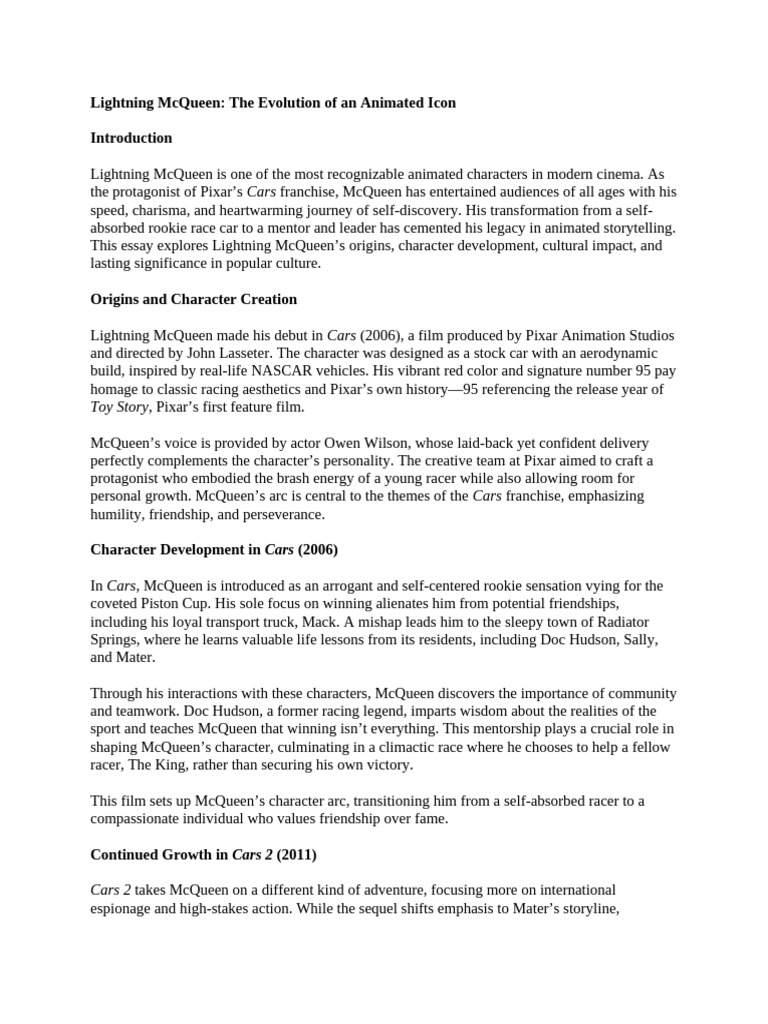 Lightning McQueen: The Evolution of an Animated Icon

Introduction

Lightning McQueen is one of the most recognizable animated characters in modern cinema. As the protagonist of Pixar's Cars franchise, McQueen has entertained audiences of all ages with his speed, charisma, and heartwarming journey of self-discovery. His transformation from a self-absorbed rookie race car to a mentor and leader has cemented his legacy in animated storytelling. This essay explores Lightning McQueen's origins, character development, cultural impact, and lasting significance in popular culture.

Origins and Character Creation

Lightning McQueen made his debut in Cars (2006), a film produced by Pixar Animation Studios and directed by John Lasseter. The character was designed as a stock car with an aerodynamic build, inspired by real-life NASCAR vehicles. His vibrant red color and signature number 95 pay homage to classic racing aesthetics and Pixar's own history—95 referencing the release year of Toy Story, Pixar's first feature film.

McQueen's voice is provided by actor Owen Wilson, whose laid-back yet confident delivery perfectly complements the character's personality. The creative team at Pixar aimed to craft a protagonist who embodied the brash energy of a young racer while also allowing room for personal growth. McQueen's arc is central to the themes of the Cars franchise, emphasizing humility, friendship, and perseverance.

Character Development in Cars (2006)

In Cars, McQueen is introduced as an arrogant and self-centered rookie sensation vying for the coveted Piston Cup. His sole focus on winning alienates him from potential friendships, including his loyal transport truck, Mack. A mishap leads him to the sleepy town of Radiator Springs, where he learns valuable life lessons from its residents, including Doc Hudson, Sally, and Mater.

Through his interactions with these characters, McQueen discovers the importance of community and teamwork. Doc Hudson, a former racing legend, imparts wisdom about the realities of the sport and teaches McQueen that winning isn't everything. This mentorship plays a crucial role in shaping McQueen's character, culminating in a climactic race where he chooses to help a fellow racer, The King, rather than securing his own victory.

This film sets up McQueen's character arc, transitioning him from a self-absorbed racer to a compassionate individual who values friendship over fame.

Continued Growth in Cars 2 (2011)

Cars 2 takes McQueen on a different kind of adventure, focusing more on international espionage and high-stakes action. While the sequel shifts emphasis to Mater's storyline,